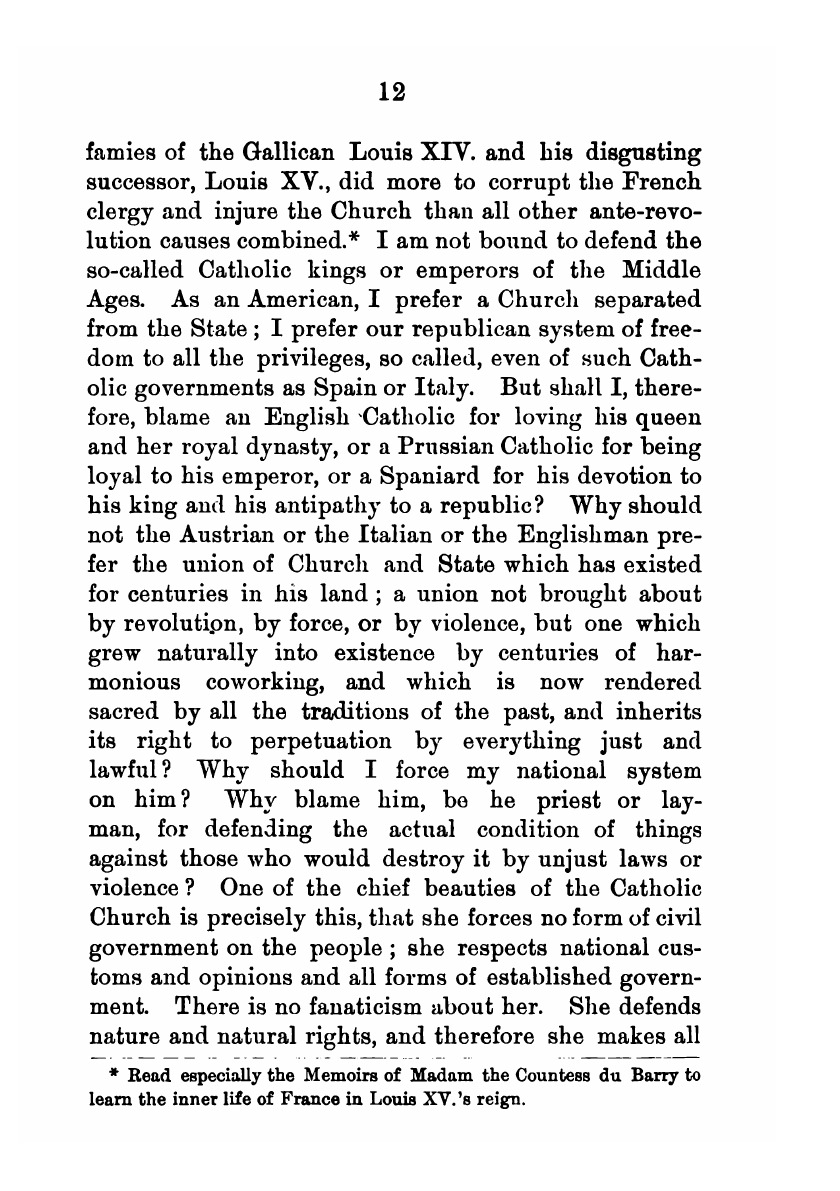 12

famies of the Gallican Louis XIV. and his disgusting successor, Louis XV., did more to corrupt the French clergy and injure the Church than all other ante-revolution causes combined.* I am not bound to defend the so-called Catholic kings or emperors of the Middle Ages. As an American, I prefer a Church separated from the State; I prefer our republican system of freedom to all the privileges, so called, even of such Catholic governments as Spain or Italy. But shall I, therefore, blame an English Catholic for loving his queen and her royal dynasty, or a Prussian Catholic for being loyal to his emperor, or a Spaniard for his devotion to his king and his antipathy to a republic? Why should not the Austrian or the Italian or the Englishman prefer the union of Church and State which has existed for centuries in his land; a union not brought about by revolution, by force, or by violence, but one which grew naturally into existence by centuries of harmonious coworking, and which is now rendered sacred by all the traditions of the past, and inherits its right to perpetuation by everything just and lawful? Why should I force my national system on him? Why blame him, be he priest or layman, for defending the actual condition of things against those who would destroy it by unjust laws or violence? One of the chief beauties of the Catholic Church is precisely this, that she forces no form of civil government on the people; she respects national customs and opinions and all forms of established government. There is no fanaticism about her. She defends nature and natural rights, and therefore she makes all

* Read especially the Memoirs of Madam the Countess du Barry to learn the inner life of France in Louis XV.'s reign.